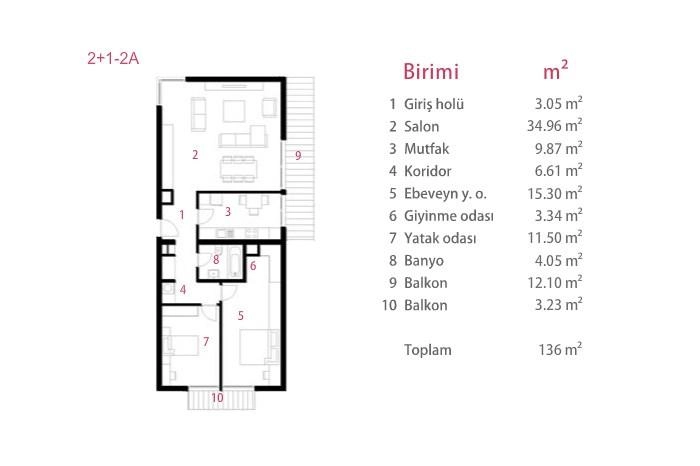 2+1-2A

2

9

1

3

8

6

4

5

7

10

| | Birimi | $m^2$ |
|---|---|---|
| 1 | Giriş holü | 3.05 $m^2$ |
| 2 | Salon | 34.96 $m^2$ |
| 3 | Mutfak | 9.87 $m^2$ |
| 4 | Koridor | 6.61 $m^2$ |
| 5 | Ebeveyn y. o. | 15.30 $m^2$ |
| 6 | Giyinme odası | 3.34 $m^2$ |
| 7 | Yatak odası | 11.50 $m^2$ |
| 8 | Banyo | 4.05 $m^2$ |
| 9 | Balkon | 12.10 $m^2$ |
| 10 | Balkon | 3.23 $m^2$ |
| | Toplam | 136 $m^2$ |